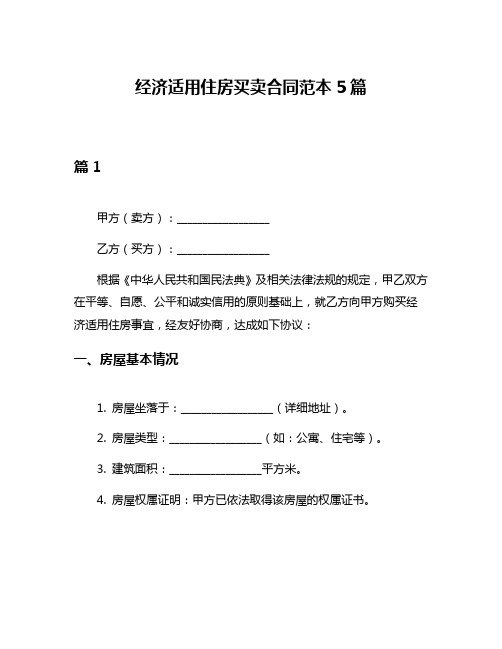 经济适用住房买卖合同范本 5 篇

篇 1

甲方（卖方）：________________

乙方（买方）：________________

根据《中华人民共和国民法典》及相关法律法规的规定，甲乙双方在平等、自愿、公平和诚实信用的原则基础上，就乙方向甲方购买经济适用住房事宜，经友好协商，达成如下协议：

一、房屋基本情况

1. 房屋坐落于：________________（详细地址）。

2. 房屋类型：________________（如：公寓、住宅等）。

3. 建筑面积：________________平方米。

4. 房屋权属证明：甲方已依法取得该房屋的权属证书。